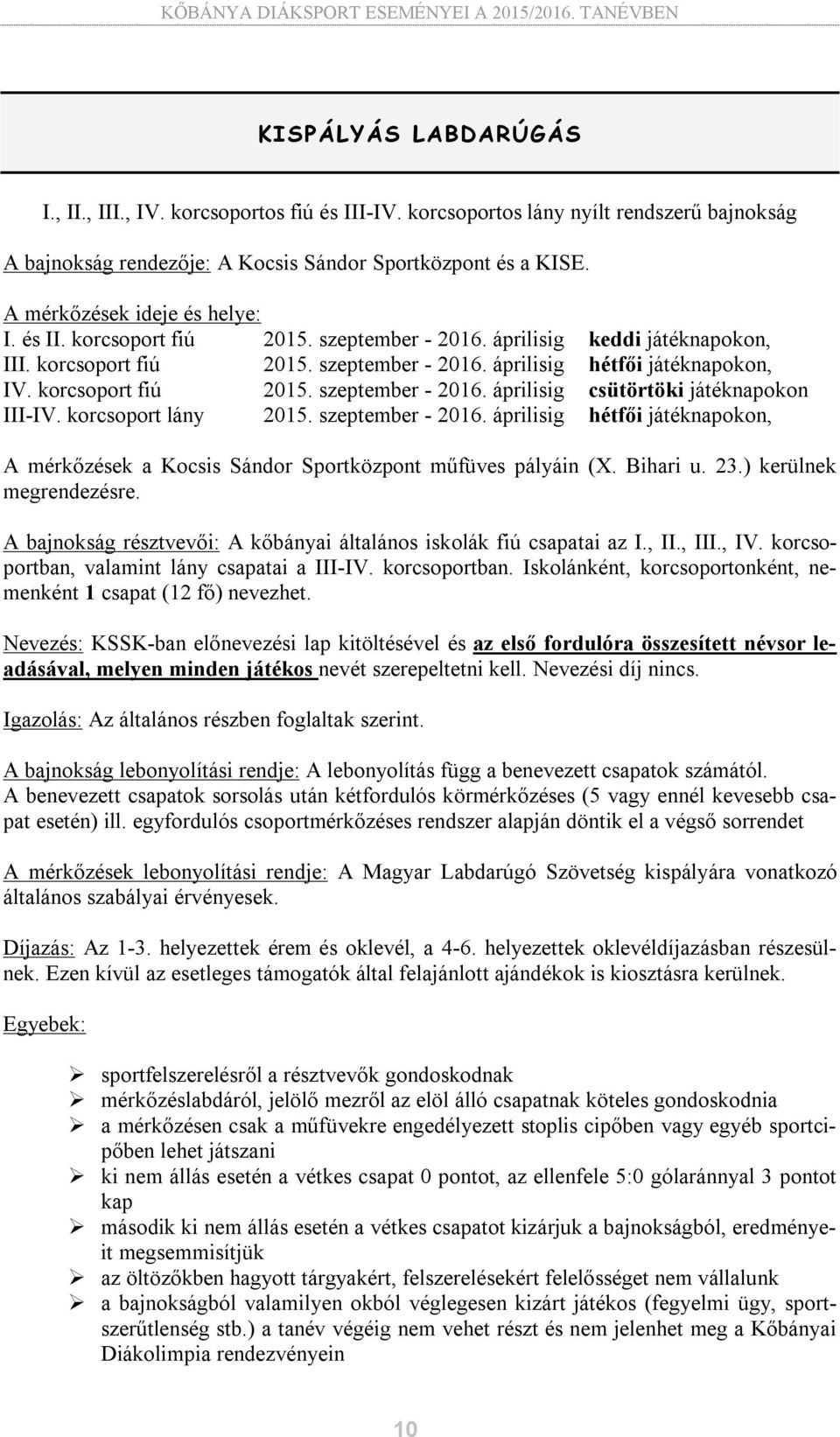 KŐBÁNYA DIÁKSPORT ESEMÉNYEI A 2015/2016. TANÉVBEN

KISPÁLYÁS LABDARÚGÁS

I., II., III., IV. korcsoportos fiú és III-IV. korcsoportos lány nyílt rendszerű bajnokság

A bajnokság rendezője: A Kocsis Sándor Sportközpont és a KISE.

A mérkőzések ideje és helye:
I. és II. korcsoport fiú 2015. szeptember - 2016. áprilisig keddi játéknapokon,
III. korcsoport fiú 2015. szeptember - 2016. áprilisig hétfői játéknapokon,
IV. korcsoport fiú 2015. szeptember - 2016. áprilisig csütörtöki játéknapokon
III-IV. korcsoport lány 2015. szeptember - 2016. áprilisig hétfői játéknapokon,

A mérkőzések a Kocsis Sándor Sportközpont műfüves pályáin (X. Bihari u. 23.) kerülnek megrendezésre.

A bajnokság résztvevői: A kőbányai általános iskolák fiú csapatai az I., II., III., IV. korcsoportban, valamint lány csapatai a III-IV. korcsoportban. Iskolánként, korcsoportonként, nemenként 1 csapat (12 fő) nevezhet.

Nevezés: KSSK-ban előnevezési lap kitöltésével és az első fordulóra összesített névsor leadásával, melyen minden játékos nevét szerepeltetni kell. Nevezési díj nincs.

Igazolás: Az általános részben foglaltak szerint.

A bajnokság lebonyolítási rendje: A lebonyolítás függ a benevezett csapatok számától. A benevezett csapatok sorsolás után kétfordulós körmérkőzéses (5 vagy ennél kevesebb csapat esetén) ill. egyfordulós csoportmérkőzéses rendszer alapján döntik el a végső sorrendet

A mérkőzések lebonyolítási rendje: A Magyar Labdarúgó Szövetség kispályára vonatkozó általános szabályai érvényesek.

Díjazás: Az 1-3. helyezettek érem és oklevél, a 4-6. helyezettek oklevéldíjazásban részesülnek. Ezen kívül az esetleges támogatók által felajánlott ajándékok is kiosztásra kerülnek.

Egyebek:

➢ sportfelszerelésről a résztvevők gondoskodnak
➢ mérkőzéslabdáról, jelölő mezről az elöl álló csapatnak köteles gondoskodnia
➢ a mérkőzésen csak a műfüvekre engedélyezett stoplis cipőben vagy egyéb sportcipőben lehet játszani
➢ ki nem állás esetén a vétkes csapat 0 pontot, az ellenfele 5:0 gólaránnyal 3 pontot kap
➢ második ki nem állás esetén a vétkes csapatot kizárjuk a bajnokságból, eredményeit megsemmisítjük
➢ az öltözőkben hagyott tárgyakért, felszerelésekért felelősséget nem vállalunk
➢ a bajnokságból valamilyen okból véglegesen kizárt játékos (fegyelmi ügy, sportszerűtlenség stb.) a tanév végéig nem vehet részt és nem jelenhet meg a Kőbányai Diákolimpia rendezvényein

10